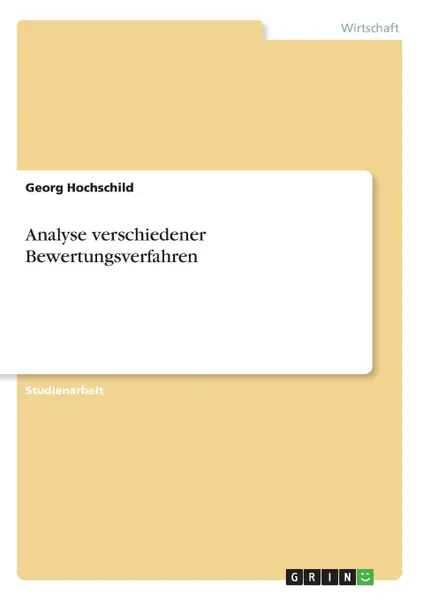 Wirtschaft

Georg Hochschild

Analyse verschiedener Bewertungsverfahren

Studienarbeit

GRIN